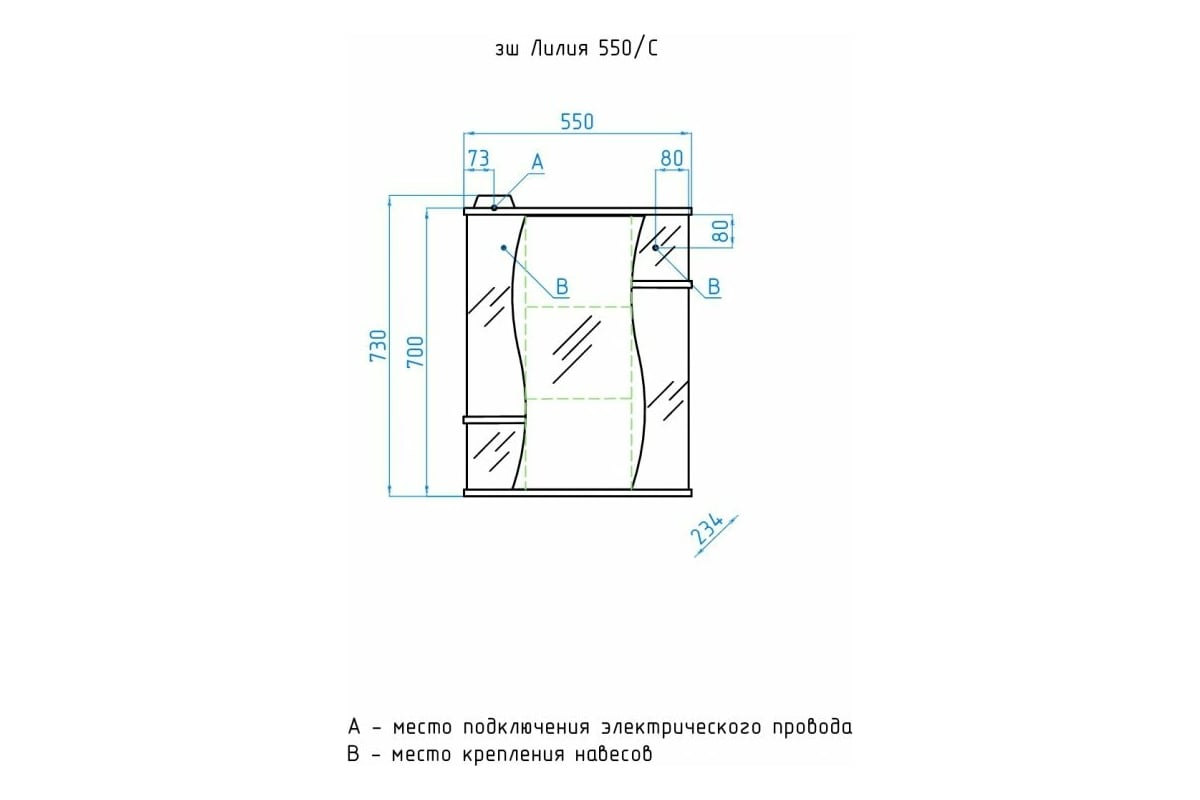 зш Лилия 550/С

550

73

A

80

80

B

B

730

700

234

A - место подключения электрического провода
B - место крепления навесов